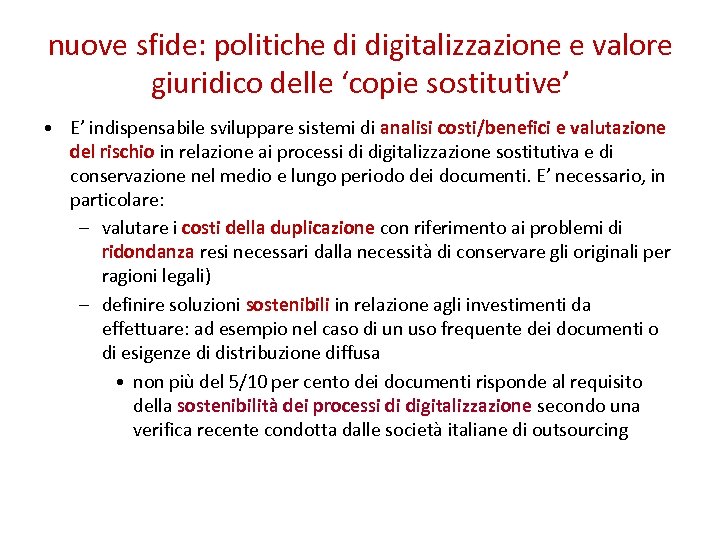 nuove sfide: politiche di digitalizzazione e valore giuridico delle ‘copie sostitutive’

• E’ indispensabile sviluppare sistemi di analisi costi/benefici e valutazione del rischio in relazione ai processi di digitalizzazione sostitutiva e di conservazione nel medio e lungo periodo dei documenti. E’ necessario, in particolare:
– valutare i costi della duplicazione con riferimento ai problemi di ridondanza resi necessari dalla necessità di conservare gli originali per ragioni legali)
– definire soluzioni sostenibili in relazione agli investimenti da effettuare: ad esempio nel caso di un uso frequente dei documenti o di esigenze di distribuzione diffusa
• non più del 5/10 per cento dei documenti risponde al requisito della sostenibilità dei processi di digitalizzazione secondo una verifica recente condotta dalle società italiane di outsourcing